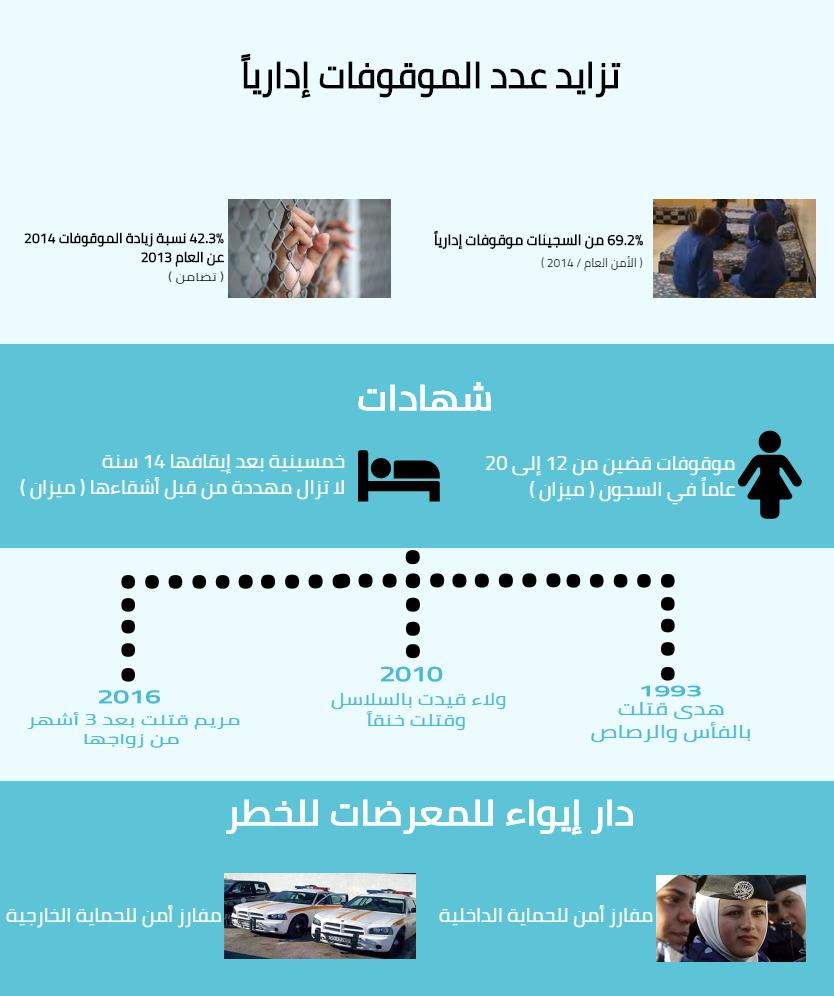 تزايد عدد الموقوفات إدارياً

69.2% من السجينات موقوفات إدارياً
( الأمن العام / 2014 )

42.3% نسبة زيادة الموقوفات 2014 عن العام 2013
( تضامن )

شهادات

موقوفات قضين من 12 إلى 20 عاماً في السجون ( ميزان )

خمسينية بعد إيقافها 14 سنة لا تزال مهددة من قبل أشقاءها ( ميزان )

1993
هدى قتلت بالفأس والرصاص

2010
ولاء قيدت بالسلاسل وقتلت خنقاً

2016
مريم قتلت بعد 3 أشهر من زواجها

دار إيواء للمعرضات للخطر

مفارز أمن للحماية الداخلية

مفارز أمن للحماية الخارجية